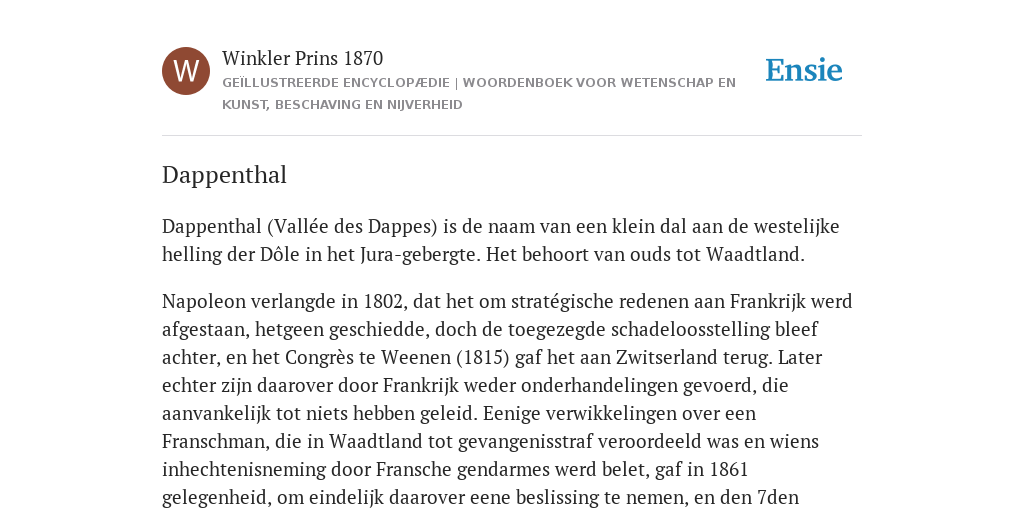 W

Winkler Prins 1870

GEÏLLUSTREERDE ENCYCLOPÆDIE | WOORDENBOEK VOOR WETENSCHAP EN KUNST, BESCHAVING EN NIJVERHEID

Ensie

Dappenthal

Dappenthal (Vallée des Dappes) is de naam van een klein dal aan de westelijke helling der Dôle in het Jura-gebergte. Het behoort van ouds tot Waadtland.

Napoleon verlangde in 1802, dat het om stratégische redenen aan Frankrijk werd afgestaan, hetgeen geschiedde, doch de toegezegde schadeloosstelling bleef achter, en het Congrès te Weenen (1815) gaf het aan Zwitserland terug. Later echter zijn daarover door Frankrijk weder onderhandelingen gevoerd, die aanvankelijk tot niets hebben geleid. Eenige verwikkelingen over een Franschman, die in Waadtland tot gevangenisstraf veroordeeld was en wiens inhechtenisneming door Fransche gendarmes werd belet, gaf in 1861 gelegenheid, om eindelijk daarover eene beslissing te nemen, en den 7den